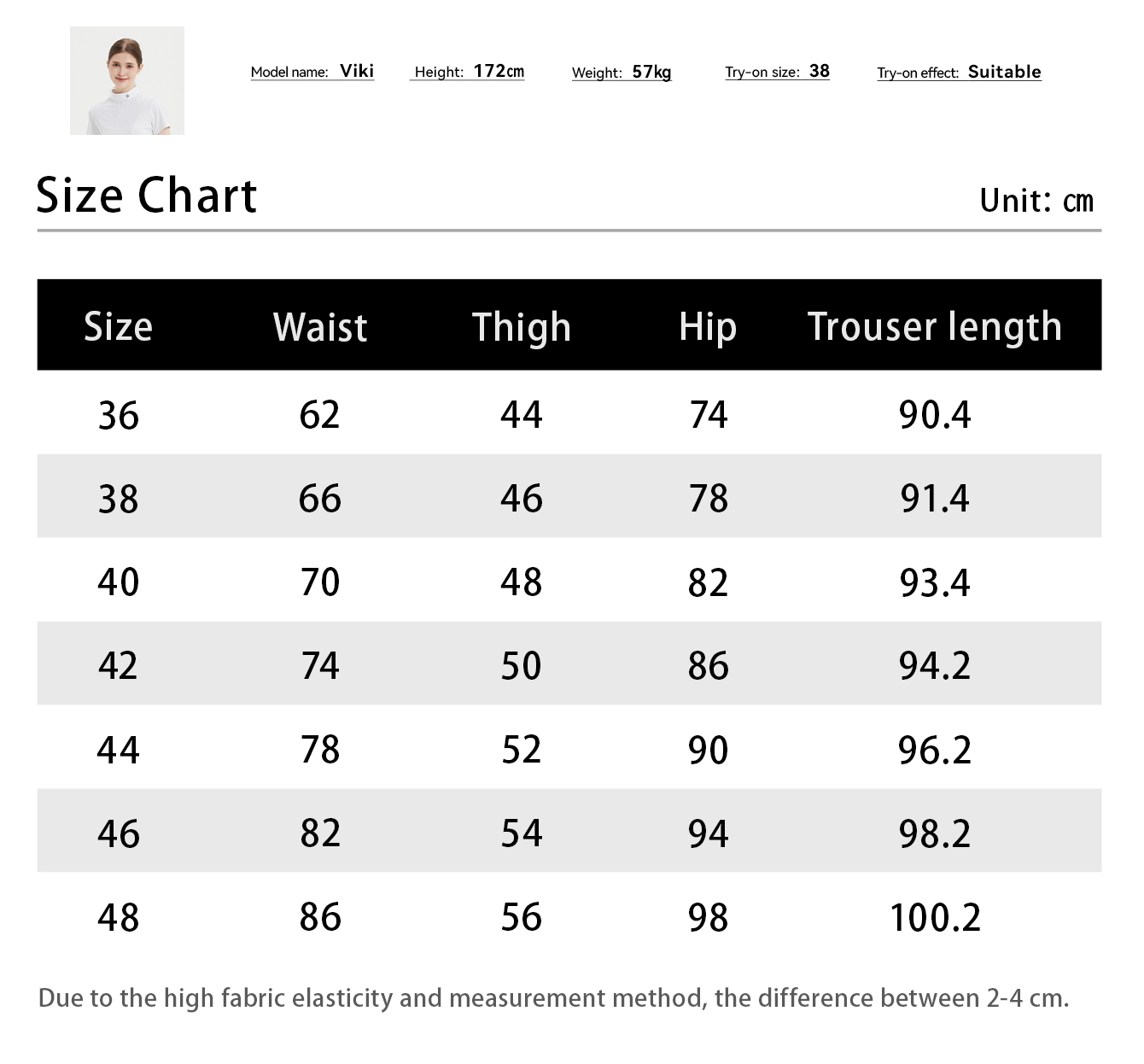 Model name: Viki Height: 172㎝ Weight: 57kg Try-on size: 38 Try-on effect: Suitable

Size Chart

Unit: ㎝

| Size | Waist | Thigh | Hip | Trouser length |
|---|---|---|---|---|
| 36 | 62 | 44 | 74 | 90.4 |
| 38 | 66 | 46 | 78 | 91.4 |
| 40 | 70 | 48 | 82 | 93.4 |
| 42 | 74 | 50 | 86 | 94.2 |
| 44 | 78 | 52 | 90 | 96.2 |
| 46 | 82 | 54 | 94 | 98.2 |
| 48 | 86 | 56 | 98 | 100.2 |

Due to the high fabric elasticity and measurement method, the difference between 2-4 cm.